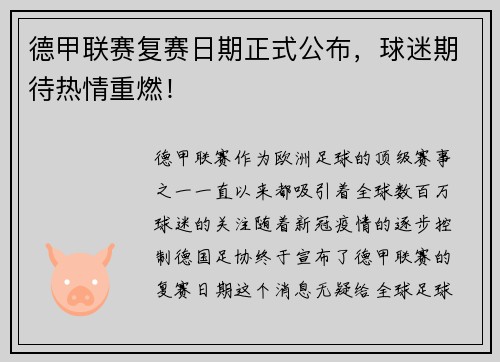 德甲联赛复赛日期正式公布，球迷期待热情重燃！

德甲联赛作为欧洲足球的顶级赛事之一一直以来都吸引着全球数百万球迷的关注随着新冠疫情的逐步控制德国足协终于宣布了德甲联赛的复赛日期这个消息无疑给全球足球